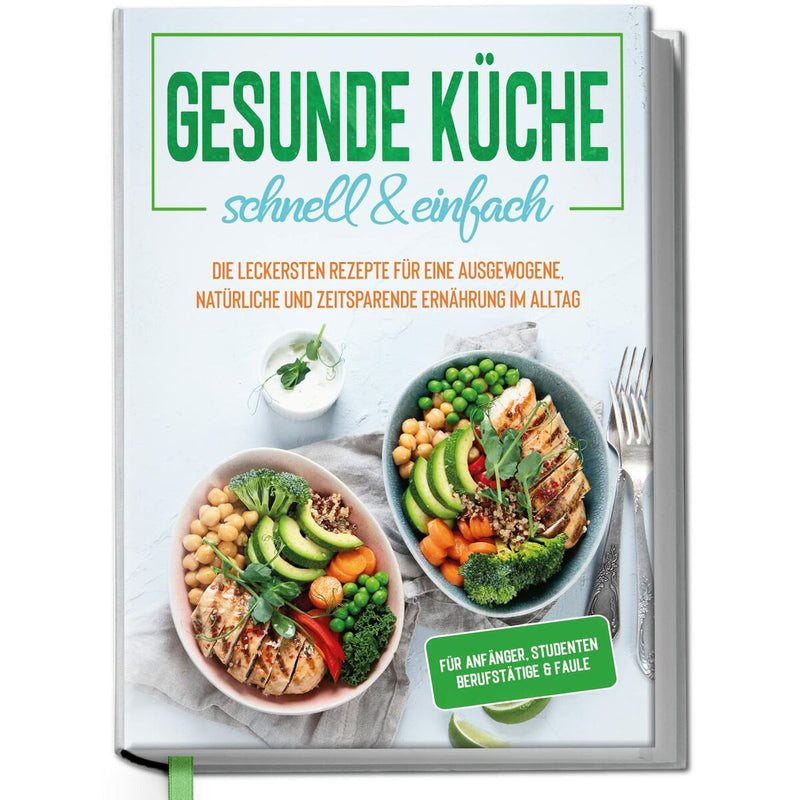 GESUNDE KÜCHE
schnell & einfach

DIE LECKERSTEN REZEPTE FÜR EINE AUSGEWOGENE, NATÜRLICHE UND ZEITSPARENDE ERNÄHRUNG IM ALLTAG

FÜR ANFÄNGER, STUDENTEN BERUFSTÄTIGE & FAULE